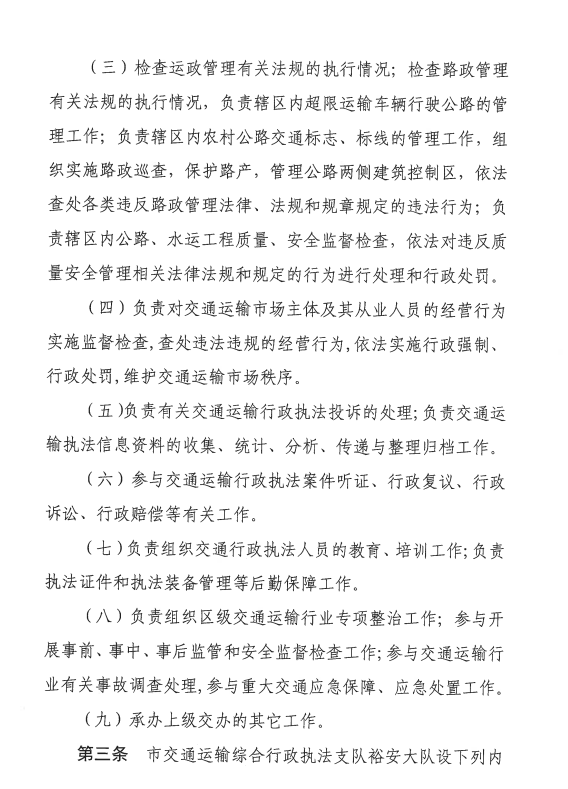 （三）检查运政管理有关法规的执行情况；检查路政管理有关法规的执行情况，负责辖区内超限运输车辆行驶公路的管理工作；负责辖区内农村公路交通标志、标线的管理工作，组织实施路政巡查，保护路产，管理公路两侧建筑控制区，依法查处各类违反路政管理法律、法规和规章规定的违法行为；负责辖区内公路、水运工程质量、安全监督检查，依法对违反质量安全管理相关法律法规和规定的行为进行处理和行政处罚。

（四）负责对交通运输市场主体及其从业人员的经营行为实施监督检查，查处违法违规的经营行为，依法实施行政强制、行政处罚，维护交通运输市场秩序。

（五）负责有关交通运输行政执法投诉的处理；负责交通运输执法信息资料的收集、统计、分析、传递与整理归档工作。

（六）参与交通运输行政执法案件听证、行政复议、行政诉讼、行政赔偿等有关工作。

（七）负责组织交通行政执法人员的教育、培训工作；负责执法证件和执法装备管理等后勤保障工作。

（八）负责组织区级交通运输行业专项整治工作；参与开展事前、事中、事后监管和安全监督检查工作；参与交通运输行业有关事故调查处理，参与重大交通应急保障、应急处置工作。

（九）承办上级交办的其它工作。

第三条　市交通运输综合行政执法支队裕安大队设下列内